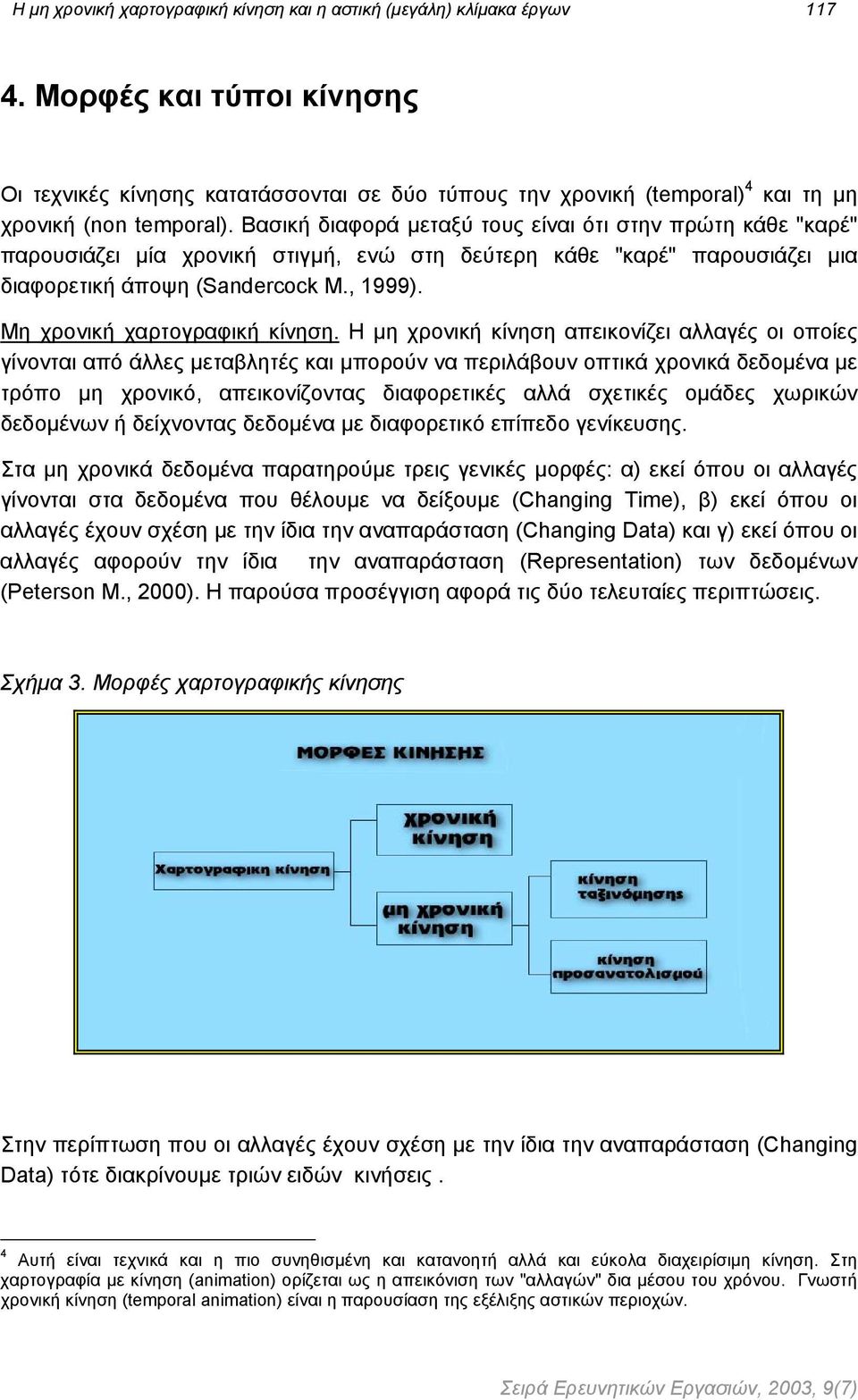 Η μη χρονική χαρτογραφική κίνηση και η αστική (μεγάλη) κλίμακα έργων 117

4. Μορφές και τύποι κίνησης

Οι τεχνικές κίνησης κατατάσσονται σε δύο τύπους την χρονική (temporal)$^4$ και τη μη χρονική (non temporal). Βασική διαφορά μεταξύ τους είναι ότι στην πρώτη κάθε "καρέ" παρουσιάζει μία χρονική στιγμή, ενώ στη δεύτερη κάθε "καρέ" παρουσιάζει μια διαφορετική άποψη (Sandercock M., 1999).

Μη χρονική χαρτογραφική κίνηση. Η μη χρονική κίνηση απεικονίζει αλλαγές οι οποίες γίνονται από άλλες μεταβλητές και μπορούν να περιλάβουν οπτικά χρονικά δεδομένα με τρόπο μη χρονικό, απεικονίζοντας διαφορετικές αλλά σχετικές ομάδες χωρικών δεδομένων ή δείχνοντας δεδομένα με διαφορετικό επίπεδο γενίκευσης.

Στα μη χρονικά δεδομένα παρατηρούμε τρεις γενικές μορφές: α) εκεί όπου οι αλλαγές γίνονται στα δεδομένα που θέλουμε να δείξουμε (Changing Time), β) εκεί όπου οι αλλαγές έχουν σχέση με την ίδια την αναπαράσταση (Changing Data) και γ) εκεί όπου οι αλλαγές αφορούν την ίδια την αναπαράσταση (Representation) των δεδομένων (Peterson M., 2000). Η παρούσα προσέγγιση αφορά τις δύο τελευταίες περιπτώσεις.

Σχήμα 3. Μορφές χαρτογραφικής κίνησης

ΜΟΡΦΕΣ ΚΙΝΗΣΗΣ

Χαρτογραφικη κίνηση

χρονική κίνηση

μη χρονική κίνηση

κίνηση ταξινόμησης

κίνηση προσανατολισμού

Στην περίπτωση που οι αλλαγές έχουν σχέση με την ίδια την αναπαράσταση (Changing Data) τότε διακρίνουμε τριών ειδών κινήσεις .

$^4$ Αυτή είναι τεχνικά και η πιο συνηθισμένη και κατανοητή αλλά και εύκολα διαχειρίσιμη κίνηση. Στη χαρτογραφία με κίνηση (animation) ορίζεται ως η απεικόνιση των "αλλαγών" δια μέσου του χρόνου. Γνωστή χρονική κίνηση (temporal animation) είναι η παρουσίαση της εξέλιξης αστικών περιοχών.

Σειρά Ερευνητικών Εργασιών, 2003, 9(7)